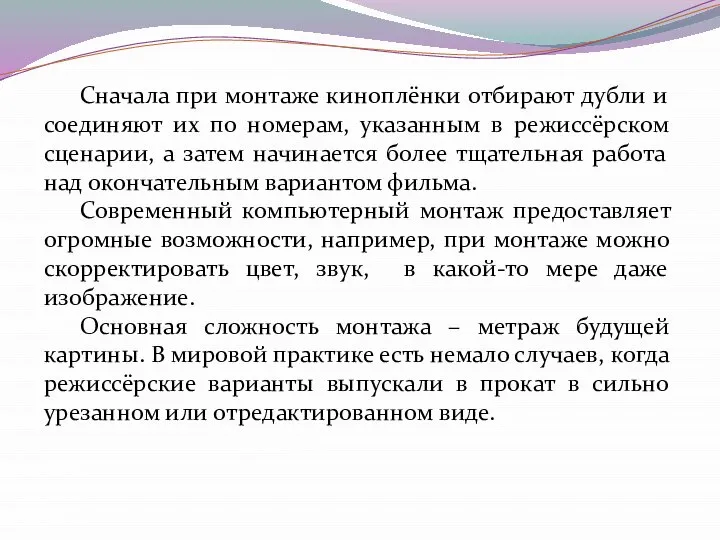 Сначала при монтаже киноплёнки отбирают дубли и соединяют их по номерам, указанным в режиссёрском сценарии, а затем начинается более тщательная работа над окончательным вариантом фильма.

Современный компьютерный монтаж предоставляет огромные возможности, например, при монтаже можно скорректировать цвет, звук, в какой-то мере даже изображение.

Основная сложность монтажа – метраж будущей картины. В мировой практике есть немало случаев, когда режиссёрские варианты выпускали в прокат в сильно урезанном или отредактированном виде.